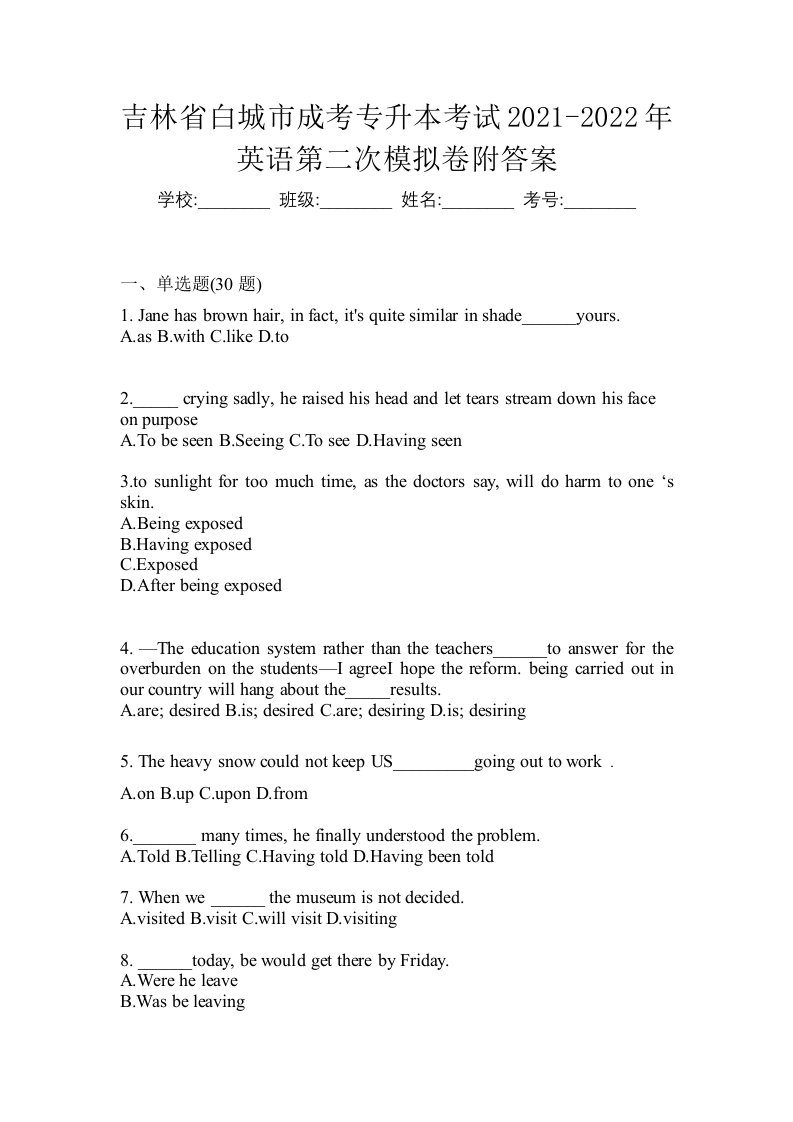 吉林省白城市成考专升本考试2021-2022年英语第二次模拟卷附答案

学校:________ 班级:________ 姓名:________ 考号:________

一、单选题(30 题)

1. Jane has brown hair, in fact, it's quite similar in shade______yours.
A.as B.with C.like D.to

2._____ crying sadly, he raised his head and let tears stream down his face on purpose
A.To be seen B.Seeing C.To see D.Having seen

3.to sunlight for too much time, as the doctors say, will do harm to one ‘s skin.
A.Being exposed
B.Having exposed
C.Exposed
D.After being exposed

4. —The education system rather than the teachers______to answer for the overburden on the students—I agreeI hope the reform. being carried out in our country will hang about the_____results.
A.are; desired B.is; desired C.are; desiring D.is; desiring

5. The heavy snow could not keep US_________going out to work .
A.on B.up C.upon D.from

6._______ many times, he finally understood the problem.
A.Told B.Telling C.Having told D.Having been told

7. When we ______ the museum is not decided.
A.visited B.visit C.will visit D.visiting

8. ______today, be would get there by Friday.
A.Were he leave
B.Was be leaving